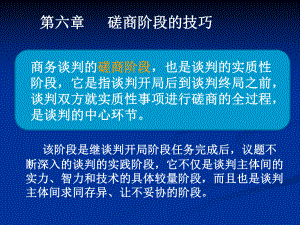 第六章　　磋商阶段的技巧

商务谈判的磋商阶段，也是谈判的实质性阶段，它是指谈判开局后到谈判终局之前，谈判双方就实质性事项进行磋商的全过程，是谈判的中心环节。

该阶段是继谈判开局阶段任务完成后，议题不断深入的谈判的实践阶段，它不仅是谈判主体间的实力、智力和技术的具体较量阶段，而且也是谈判主体间求同存异、让不妥协的阶段。